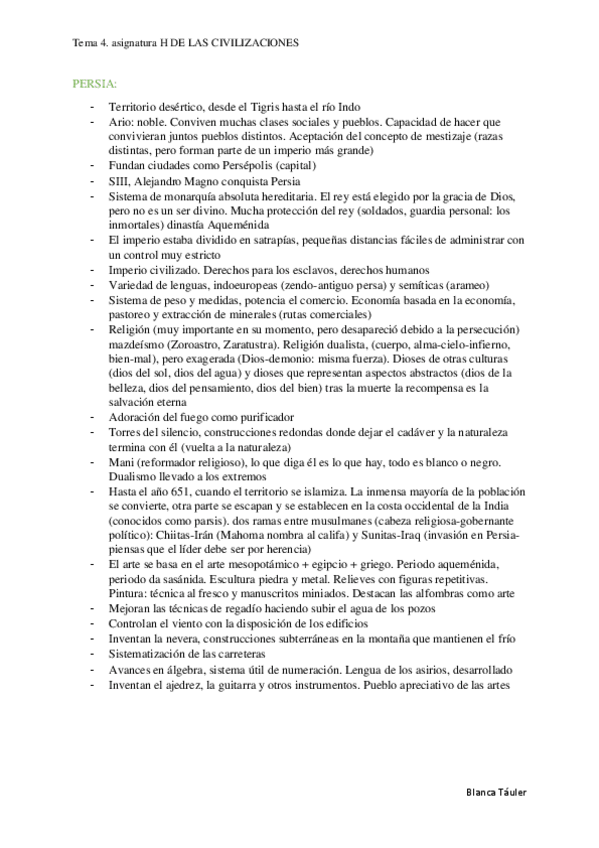 Tema 4. asignatura H DE LAS CIVILIZACIONES

PERSIA:

- Territorio desértico, desde el Tigris hasta el río Indo
- Ario: noble. Conviven muchas clases sociales y pueblos. Capacidad de hacer que convivieran juntos pueblos distintos. Aceptación del concepto de mestizaje (razas distintas, pero forman parte de un imperio más grande)
- Fundan ciudades como Persépolis (capital)
- SIII, Alejandro Magno conquista Persia
- Sistema de monarquía absoluta hereditaria. El rey está elegido por la gracia de Dios, pero no es un ser divino. Mucha protección del rey (soldados, guardia personal: los inmortales) dinastía Aqueménida
- El imperio estaba dividido en satrapías, pequeñas distancias fáciles de administrar con un control muy estricto
- Imperio civilizado. Derechos para los esclavos, derechos humanos
- Variedad de lenguas, indoeuropeas (zendo-antiguo persa) y semíticas (arameo)
- Sistema de peso y medidas, potencia el comercio. Economía basada en la economía, pastoreo y extracción de minerales (rutas comerciales)
- Religión (muy importante en su momento, pero desapareció debido a la persecución) mazdeísmo (Zoroastro, Zaratustra). Religión dualista, (cuerpo, alma-cielo-infierno, bien-mal), pero exagerada (Dios-demonio: misma fuerza). Dioses de otras culturas (dios del sol, dios del agua) y dioses que representan aspectos abstractos (dios de la belleza, dios del pensamiento, dios del bien) tras la muerte la recompensa es la salvación eterna
- Adoración del fuego como purificador
- Torres del silencio, construcciones redondas donde dejar el cadáver y la naturaleza termina con él (vuelta a la naturaleza)
- Mani (reformador religioso), lo que diga él es lo que hay, todo es blanco o negro. Dualismo llevado a los extremos
- Hasta el año 651, cuando el territorio se islamiza. La inmensa mayoría de la población se convierte, otra parte se escapan y se establecen en la costa occidental de la India (conocidos como parsis). dos ramas entre musulmanes (cabeza religiosa-gobernante político): Chiitas-Irán (Mahoma nombra al califa) y Sunitas-Iraq (invasión en Persia-piensas que el líder debe ser por herencia)
- El arte se basa en el arte mesopotámico + egipcio + griego. Periodo aqueménida, periodo da sasánida. Escultura piedra y metal. Relieves con figuras repetitivas. Pintura: técnica al fresco y manuscritos miniados. Destacan las alfombras como arte
- Mejoran las técnicas de regadío haciendo subir el agua de los pozos
- Controlan el viento con la disposición de los edificios
- Inventan la nevera, construcciones subterráneas en la montaña que mantienen el frío
- Sistematización de las carreteras
- Avances en álgebra, sistema útil de numeración. Lengua de los asirios, desarrollado
- Inventan el ajedrez, la guitarra y otros instrumentos. Pueblo apreciativo de las artes

Blanca Táuler